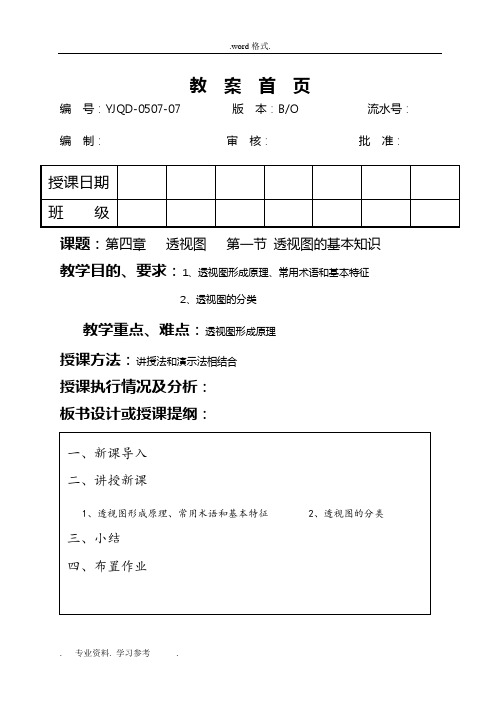 .word 格式.

教 案 首 页

编 号：YJQD-0507-07 版 本：B/O 流水号：

编 制： 审 核： 批 准：

| 授课日期 | | | | | | | |
|---|---|---|---|---|---|---|---|
| 班 级 | | | | | | | |

课题：第四章 透视图 第一节 透视图的基本知识

教学目的、要求：1、透视图形成原理、常用术语和基本特征

2、透视图的分类

教学重点、难点：透视图形成原理

授课方法：讲授法和演示法相结合

授课执行情况及分析：

板书设计或授课提纲：

一、新课导入

二、讲授新课

1、透视图形成原理、常用术语和基本特征 2、透视图的分类

三、小结

四、布置作业

. 专业资料. 学习参考 .